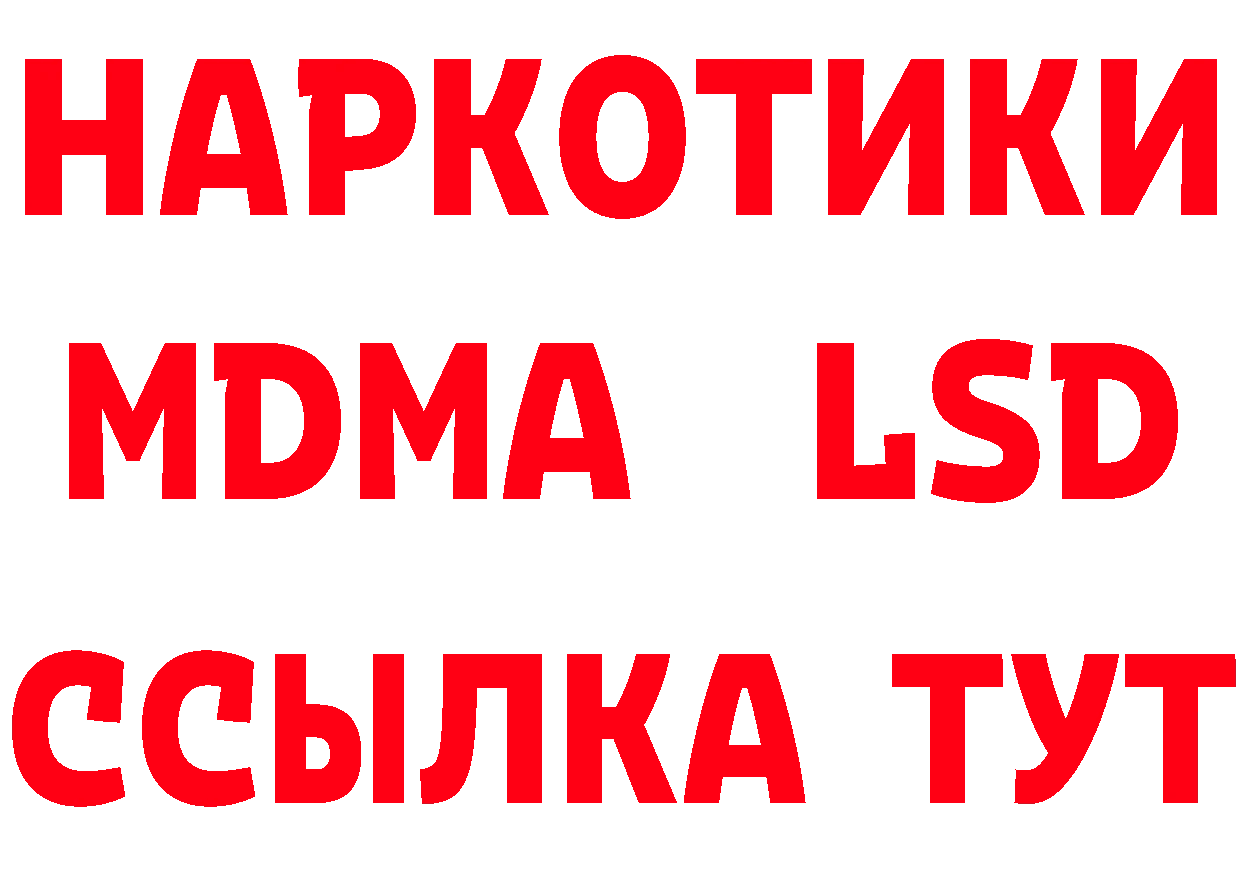 НАРКОТИКИ
MDMA LSD
ССЫЛКА ТУТ